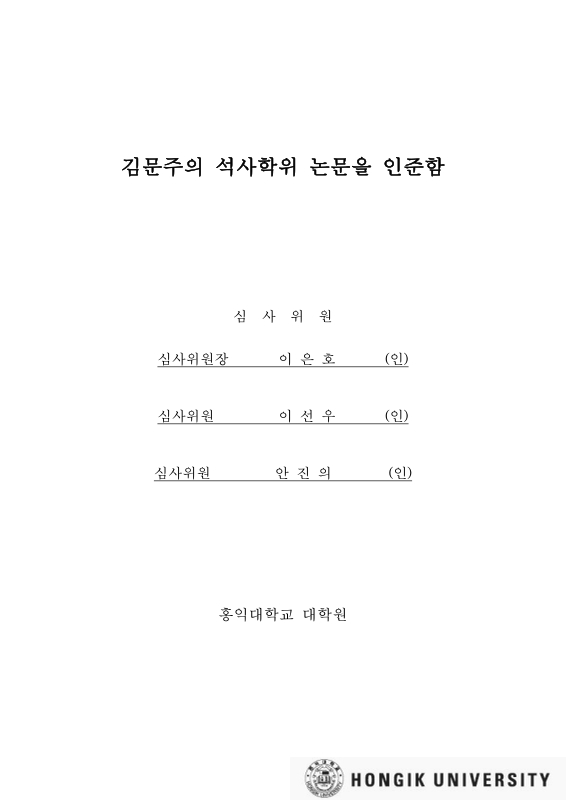 김문주의 석사학위 논문을 인준함

심 사 위 원

심사위원장 이 은 호 (인)

심사위원 이 선 우 (인)

심사위원 안 진 의 (인)

홍익대학교 대학원

HONGIK UNIVERSITY